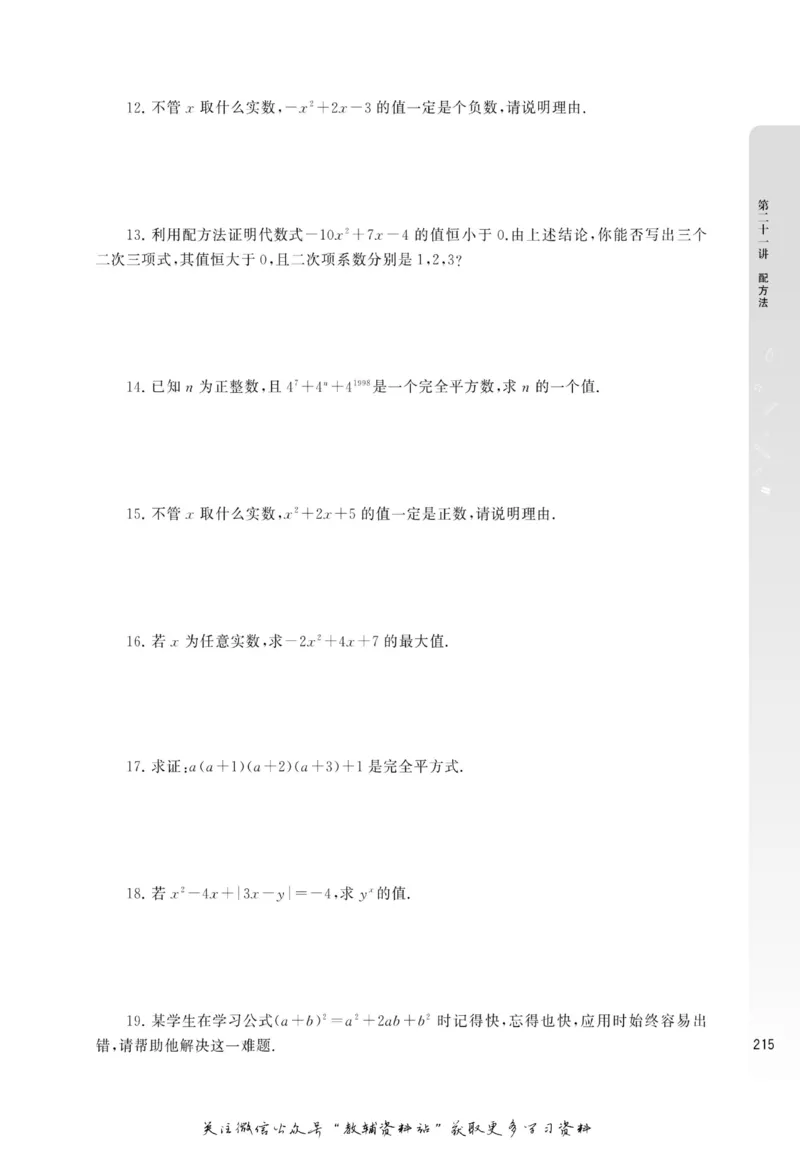 12. 不管 $x$ 取什么实数，$-x^2+2x-3$ 的值一定是个负数，请说明理由.

13. 利用配方法证明代数式 $-10x^2+7x-4$ 的值恒小于 0.由上述结论，你能否写出三个二次三项式，其值恒大于 0，且二次项系数分别是 1,2,3?

14. 已知 $n$ 为正整数，且 $4^7+4^n+4^{1998}$ 是一个完全平方数，求 $n$ 的一个值.

15. 不管 $x$ 取什么实数，$x^2+2x+5$ 的值一定是正数，请说明理由.

16. 若 $x$ 为任意实数，求 $-2x^2+4x+7$ 的最大值.

17. 求证：$a(a+1)(a+2)(a+3)+1$ 是完全平方式.

18. 若 $x^2-4x+|3x-y|=-4$，求 $y^x$ 的值.

19. 某学生在学习公式 $(a+b)^2=a^2+2ab+b^2$ 时记得快，忘得也快，应用时始终容易出错，请帮助他解决这一难题.

第二十一讲 配方法

215

关注微信公众号“教辅资料站”获取更多学习资料